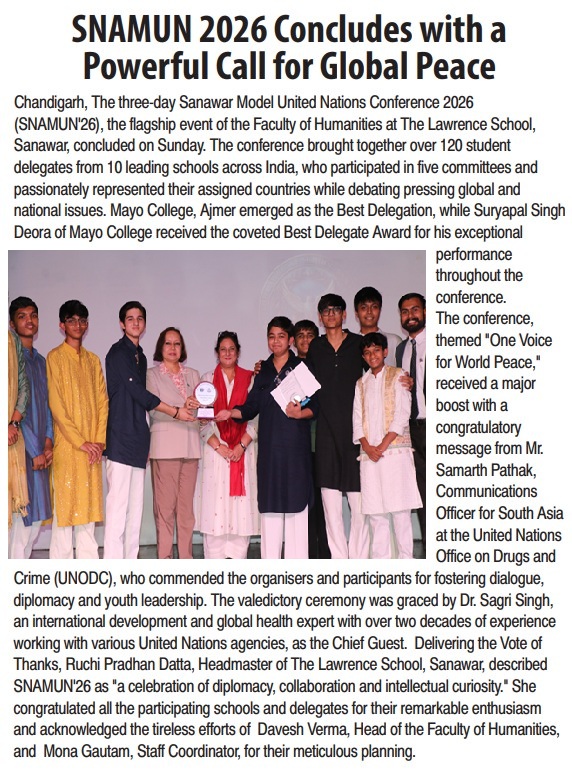 SNAMUN 2026 Concludes with a Powerful Call for Global Peace

Chandigarh, The three-day Sanawar Model United Nations Conference 2026 (SNAMUN'26), the flagship event of the Faculty of Humanities at The Lawrence School, Sanawar, concluded on Sunday. The conference brought together over 120 student delegates from 10 leading schools across India, who participated in five committees and passionately represented their assigned countries while debating pressing global and national issues. Mayo College, Ajmer emerged as the Best Delegation, while Suryapal Singh Deora of Mayo College received the coveted Best Delegate Award for his exceptional performance throughout the conference.

The conference, themed "One Voice for World Peace," received a major boost with a congratulatory message from Mr. Samarth Pathak, Communications Officer for South Asia at the United Nations Office on Drugs and Crime (UNODC), who commended the organisers and participants for fostering dialogue, diplomacy and youth leadership. The valedictory ceremony was graced by Dr. Sagri Singh, an international development and global health expert with over two decades of experience working with various United Nations agencies, as the Chief Guest. Delivering the Vote of Thanks, Ruchi Pradhan Datta, Headmaster of The Lawrence School, Sanawar, described SNAMUN'26 as "a celebration of diplomacy, collaboration and intellectual curiosity." She congratulated all the participating schools and delegates for their remarkable enthusiasm and acknowledged the tireless efforts of Davesh Verma, Head of the Faculty of Humanities, and Mona Gautam, Staff Coordinator, for their meticulous planning.